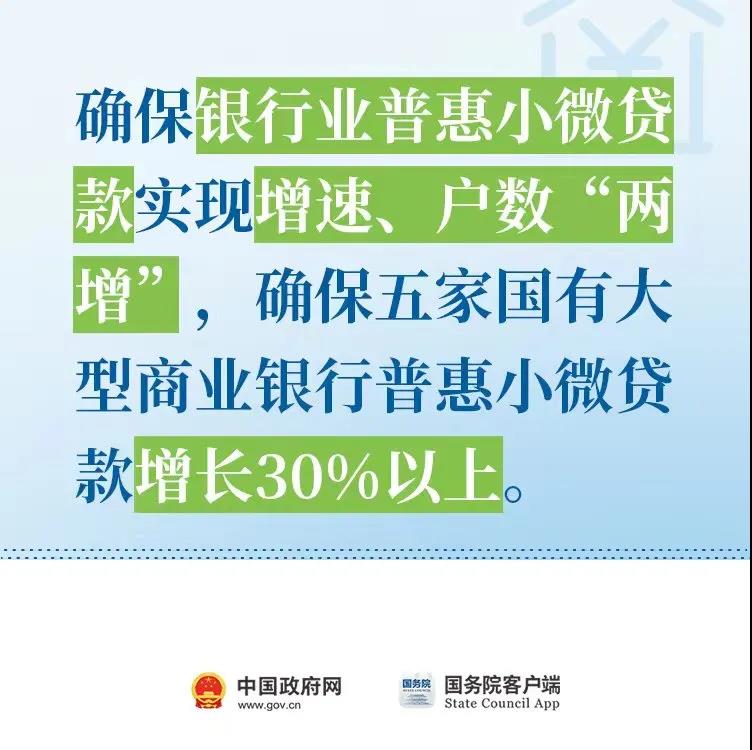 确保银行业普惠小微贷款实现增速、户数“两增”，确保五家国有大型商业银行普惠小微贷款增长30%以上。

中国政府网
www.gov.cn

国务院

国务院客户端
State Council App